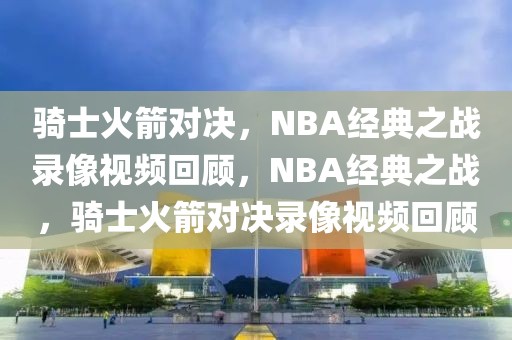 骑士火箭对决，NBA经典之战录像视频回顾，NBA经典之战，骑士火箭对决录像视频回顾